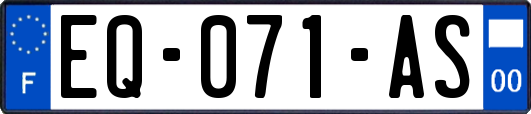 F
EQ-071-AS
00